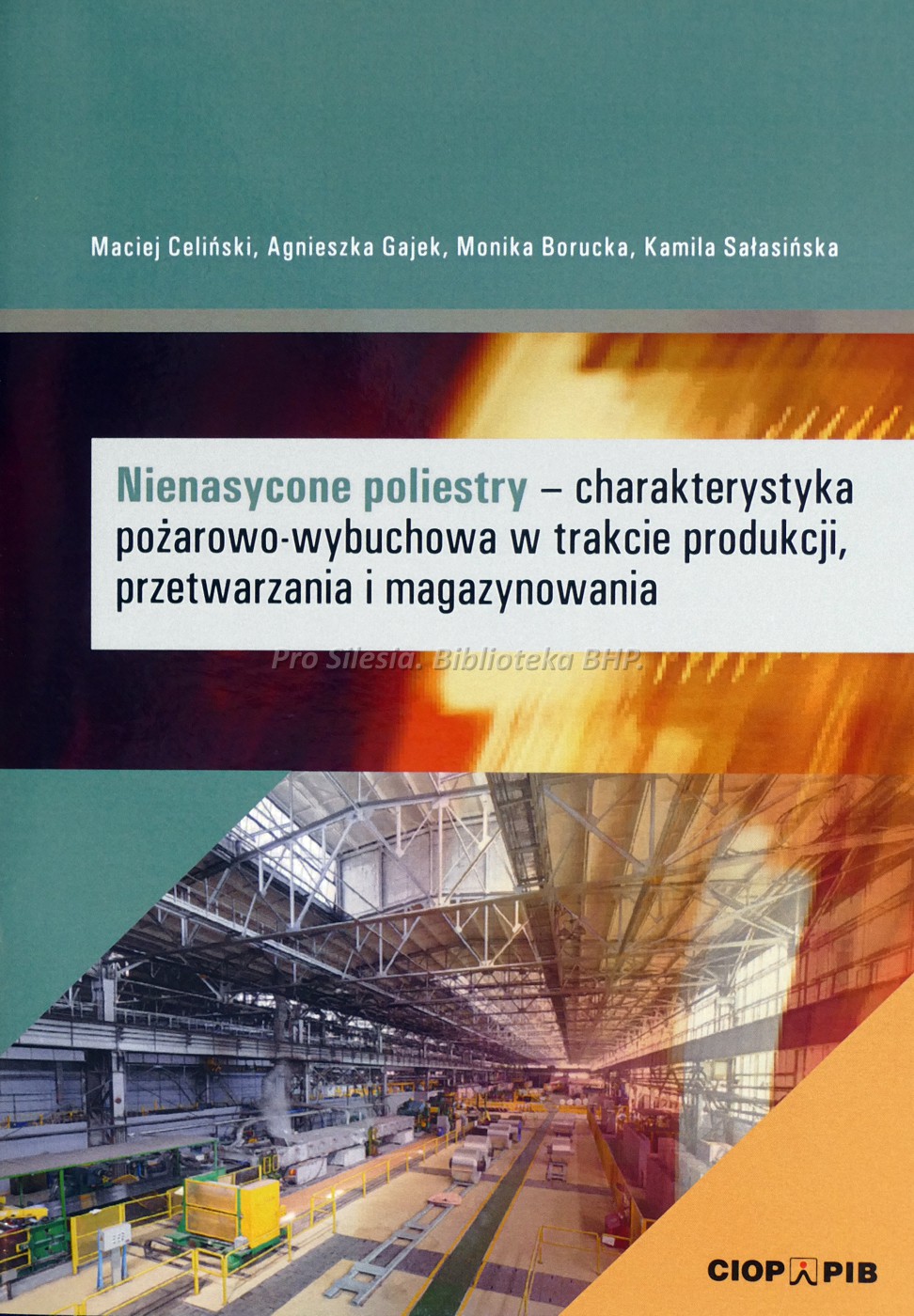 Maciej Celiński, Agnieszka Gajek, Monika Borucka, Kamila Sałasińska

Nienasycone poliestry – charakterystyka pożarowo-wybuchowa w trakcie produkcji, przetwarzania i magazynowania

CIOP PIB

Pro Silesia. Biblioteka BHP.